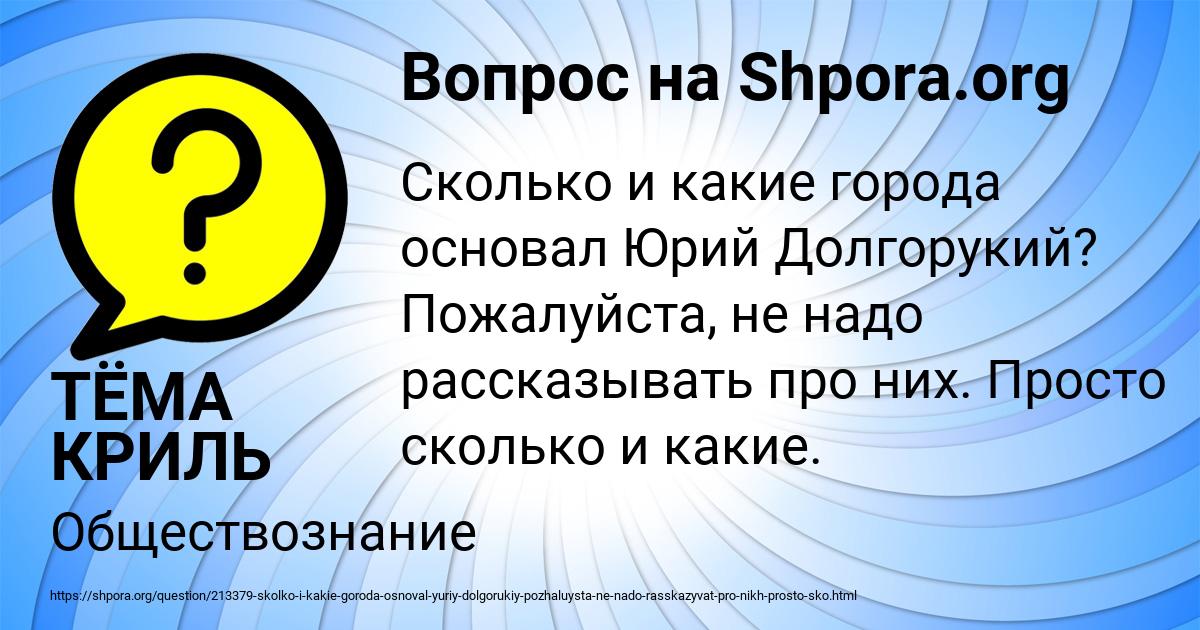 Вопрос на Shpora.org

Сколько и какие города основал Юрий Долгорукий? Пожалуйста, не надо рассказывать про них. Просто сколько и какие.

ТЁМА КРИЛЬ

Обществознание

https://shpora.org/question/213379-skolko-i-kakie-goroda-osnoval-yuriy-dolgorukiy-pozhaluysta-ne-nado-rasskazyvat-pro-nikh-prosto-sko.html